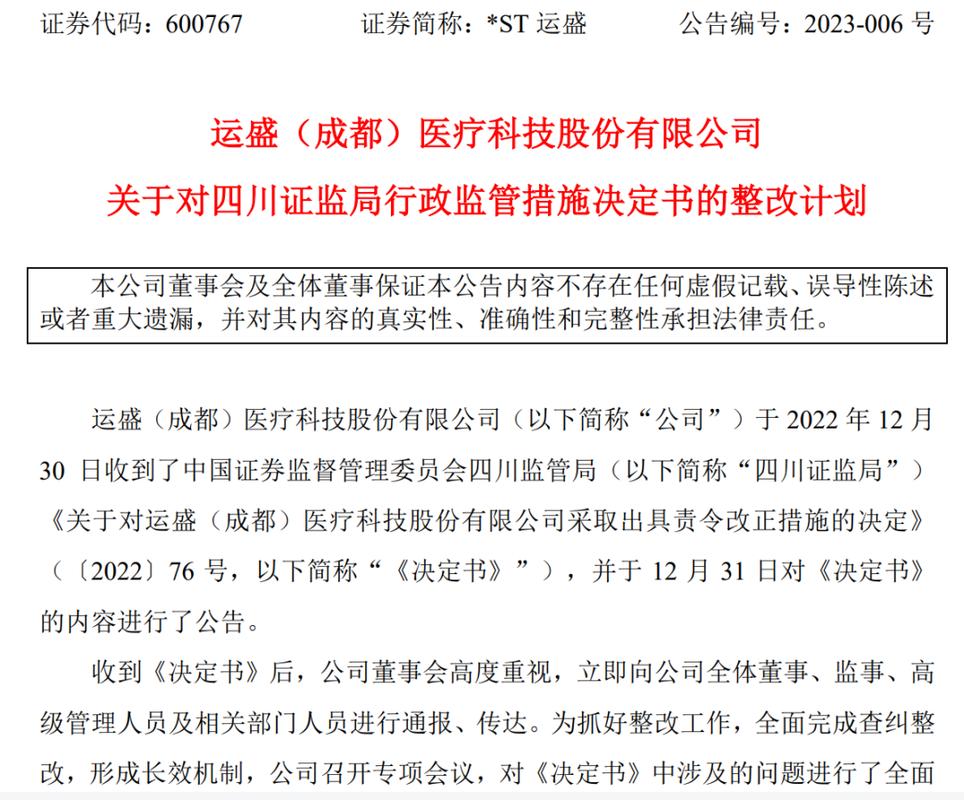 证券代码：600767　　证券简称：*ST 运盛　　公告编号：2023-006 号

运盛（成都）医疗科技股份有限公司
关于对四川证监局行政监管措施决定书的整改计划

本公司董事会及全体董事保证本公告内容不存在任何虚假记载、误导性陈述或者重大遗漏，并对其内容的真实性、准确性和完整性承担法律责任。

运盛（成都）医疗科技股份有限公司（以下简称“公司”）于 2022 年 12 月 30 日收到了中国证券监督管理委员会四川监管局（以下简称“四川证监局”）《关于对运盛（成都）医疗科技股份有限公司采取出具责令改正措施的决定》（〔2022〕76 号，以下简称“《决定书》”），并于 12 月 31 日对《决定书》的内容进行了公告。

收到《决定书》后，公司董事会高度重视，立即向公司全体董事、监事、高级管理人员及相关部门人员进行通报、传达。为抓好整改工作，全面完成查纠整改，形成长效机制，公司召开专项会议，对《决定书》中涉及的问题进行了全面